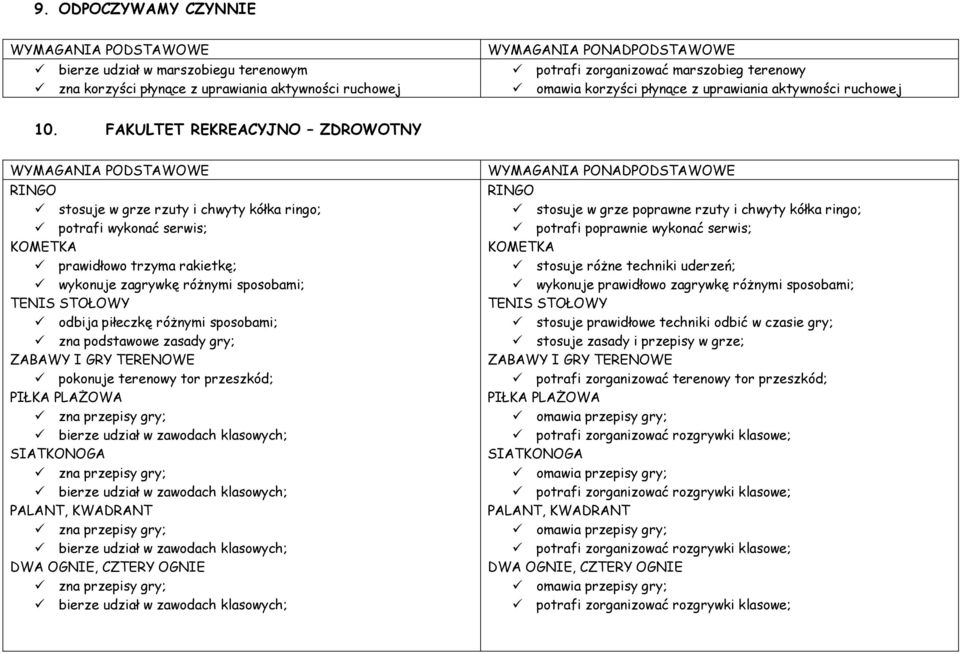 9. ODPOCZYWAMY CZYNNIE

| WYMAGANIA PODSTAWOWE | WYMAGANIA PONADPODSTAWOWE |
|---|---|
| ✓ bierze udział w marszobiegu terenowym<br>✓ zna korzyści płynące z uprawiania aktywności ruchowej | ✓ potrafi zorganizować marszobieg terenowy<br>✓ omawia korzyści płynące z uprawiania aktywności ruchowej |

10. FAKULTET REKREACYJNO – ZDROWOTNY

| WYMAGANIA PODSTAWOWE | WYMAGANIA PONADPODSTAWOWE |
|---|---|
| RINGO<br>✓ stosuje w grze rzuty i chwyty kółka ringo;<br>✓ potrafi wykonać serwis;<br>KOMETKA<br>✓ prawidłowo trzyma rakietkę;<br>✓ wykonuje zagrywkę różnymi sposobami;<br>TENIS STOŁOWY<br>✓ odbija piłeczkę różnymi sposobami;<br>✓ zna podstawowe zasady gry;<br>ZABAWY I GRY TERENOWE<br>✓ pokonuje terenowy tor przeszkód;<br>PIŁKA PLAŻOWA<br>✓ zna przepisy gry;<br>✓ bierze udział w zawodach klasowych;<br>SIATKONOGA<br>✓ zna przepisy gry;<br>✓ bierze udział w zawodach klasowych;<br>PALANT, KWADRANT<br>✓ zna przepisy gry;<br>✓ bierze udział w zawodach klasowych;<br>DWA OGNIE, CZTERY OGNIE<br>✓ zna przepisy gry;<br>✓ bierze udział w zawodach klasowych; | RINGO<br>✓ stosuje w grze poprawne rzuty i chwyty kółka ringo;<br>✓ potrafi poprawnie wykonać serwis;<br>KOMETKA<br>✓ stosuje różne techniki uderzeń;<br>✓ wykonuje prawidłowo zagrywkę różnymi sposobami;<br>TENIS STOŁOWY<br>✓ stosuje prawidłowe techniki odbić w czasie gry;<br>✓ stosuje zasady i przepisy w grze;<br>ZABAWY I GRY TERENOWE<br>✓ potrafi zorganizować terenowy tor przeszkód;<br>PIŁKA PLAŻOWA<br>✓ omawia przepisy gry;<br>✓ potrafi zorganizować rozgrywki klasowe;<br>SIATKONOGA<br>✓ omawia przepisy gry;<br>✓ potrafi zorganizować rozgrywki klasowe;<br>PALANT, KWADRANT<br>✓ omawia przepisy gry;<br>✓ potrafi zorganizować rozgrywki klasowe;<br>DWA OGNIE, CZTERY OGNIE<br>✓ omawia przepisy gry;<br>✓ potrafi zorganizować rozgrywki klasowe; |